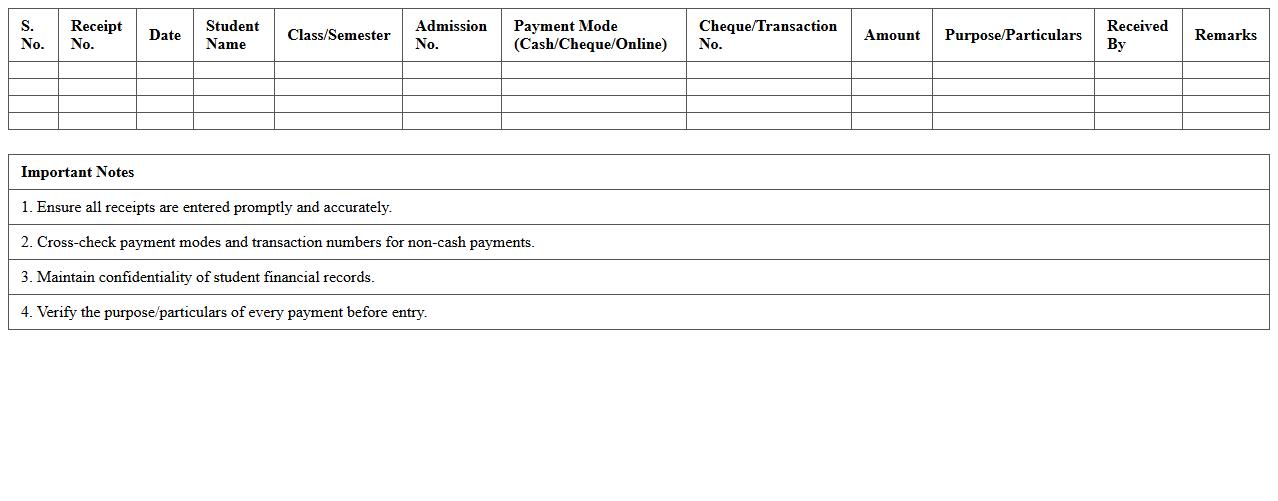 | S. No. | Receipt No. | Date | Student Name | Class/Semester | Admission No. | Payment Mode (Cash/Cheque/Online) | Cheque/Transaction No. | Amount | Purpose/Particulars | Received By | Remarks |
|---|---|---|---|---|---|---|---|---|---|---|---|
| | | | | | | | | | | | |
| | | | | | | | | | | | |
| | | | | | | | | | | | |
| | | | | | | | | | | | |

| Important Notes |
|---|
| 1. Ensure all receipts are entered promptly and accurately. |
| 2. Cross-check payment modes and transaction numbers for non-cash payments. |
| 3. Maintain confidentiality of student financial records. |
| 4. Verify the purpose/particulars of every payment before entry. |